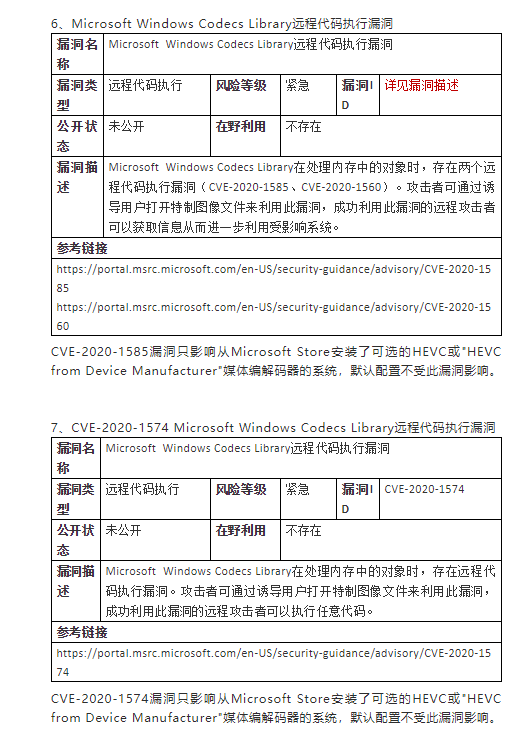 6、Microsoft Windows Codecs Library远程代码执行漏洞

| 漏洞名称 | Microsoft Windows Codecs Library远程代码执行漏洞 | | | | |
|---|---|---|---|---|---|
| 漏洞类型 | 远程代码执行 | 风险等级 | 紧急 | 漏洞ID | 详见漏洞描述 |
| 公开状态 | 未公开 | 在野利用 | 不存在 | | |
| 漏洞描述 | Microsoft Windows Codecs Library在处理内存中的对象时，存在两个远程代码执行漏洞（CVE-2020-1585、CVE-2020-1560）。攻击者可通过诱导用户打开特制图像文件来利用此漏洞，成功利用此漏洞的远程攻击者可以获取信息从而进一步利用受影响系统。 | | | | |
| 参考链接 | | | | | |
| https://portal.msrc.microsoft.com/en-US/security-guidance/advisory/CVE-2020-1585 https://portal.msrc.microsoft.com/en-US/security-guidance/advisory/CVE-2020-1560 | | | | | |

CVE-2020-1585漏洞只影响从Microsoft Store安装了可选的HEVC或"HEVC from Device Manufacturer"媒体编解码器的系统，默认配置不受此漏洞影响。

7、CVE-2020-1574 Microsoft Windows Codecs Library远程代码执行漏洞

| 漏洞名称 | Microsoft Windows Codecs Library远程代码执行漏洞 | | | | |
|---|---|---|---|---|---|
| 漏洞类型 | 远程代码执行 | 风险等级 | 紧急 | 漏洞ID | CVE-2020-1574 |
| 公开状态 | 未公开 | 在野利用 | 不存在 | | |
| 漏洞描述 | Microsoft Windows Codecs Library在处理内存中的对象时，存在远程代码执行漏洞。攻击者可通过诱导用户打开特制图像文件来利用此漏洞，成功利用此漏洞的远程攻击者可以执行任意代码。 | | | | |
| 参考链接 | | | | | |
| https://portal.msrc.microsoft.com/en-US/security-guidance/advisory/CVE-2020-1574 | | | | | |

CVE-2020-1574漏洞只影响从Microsoft Store安装了可选的HEVC或"HEVC from Device Manufacturer"媒体编解码器的系统，默认配置不受此漏洞影响。